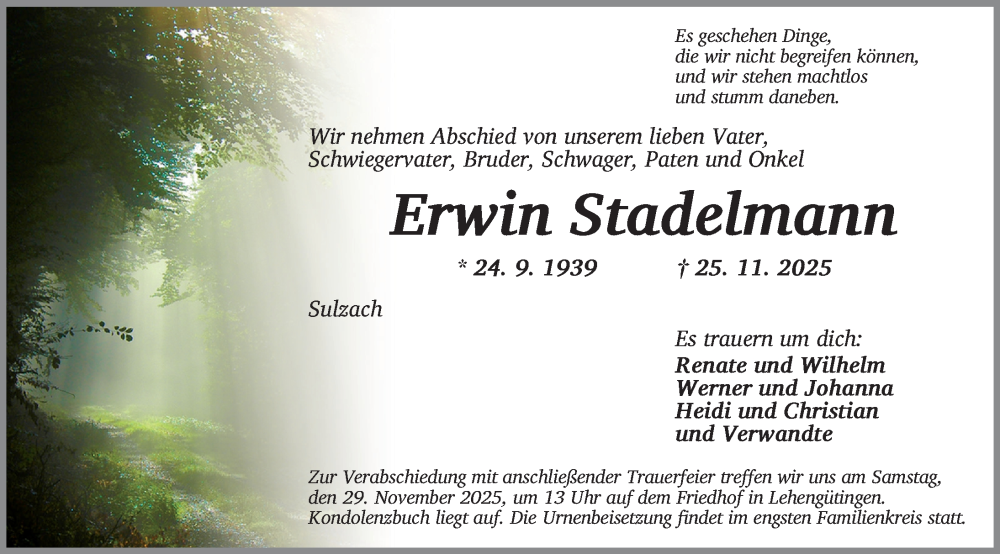 Es geschehen Dinge,
die wir nicht begreifen können,
und wir stehen machtlos
und stumm daneben.

Wir nehmen Abschied von unserem lieben Vater, Schwiegervater, Bruder, Schwager, Paten und Onkel

Erwin Stadelmann

* 24. 9. 1939 † 25. 11. 2025

Sulzach

Es trauern um dich:
Renate und Wilhelm
Werner und Johanna
Heidi und Christian
und Verwandte

Zur Verabschiedung mit anschließender Trauerfeier treffen wir uns am Samstag, den 29. November 2025, um 13 Uhr auf dem Friedhof in Lehengütingen. Kondolenzbuch liegt auf. Die Urnenbeisetzung findet im engsten Familienkreis statt.